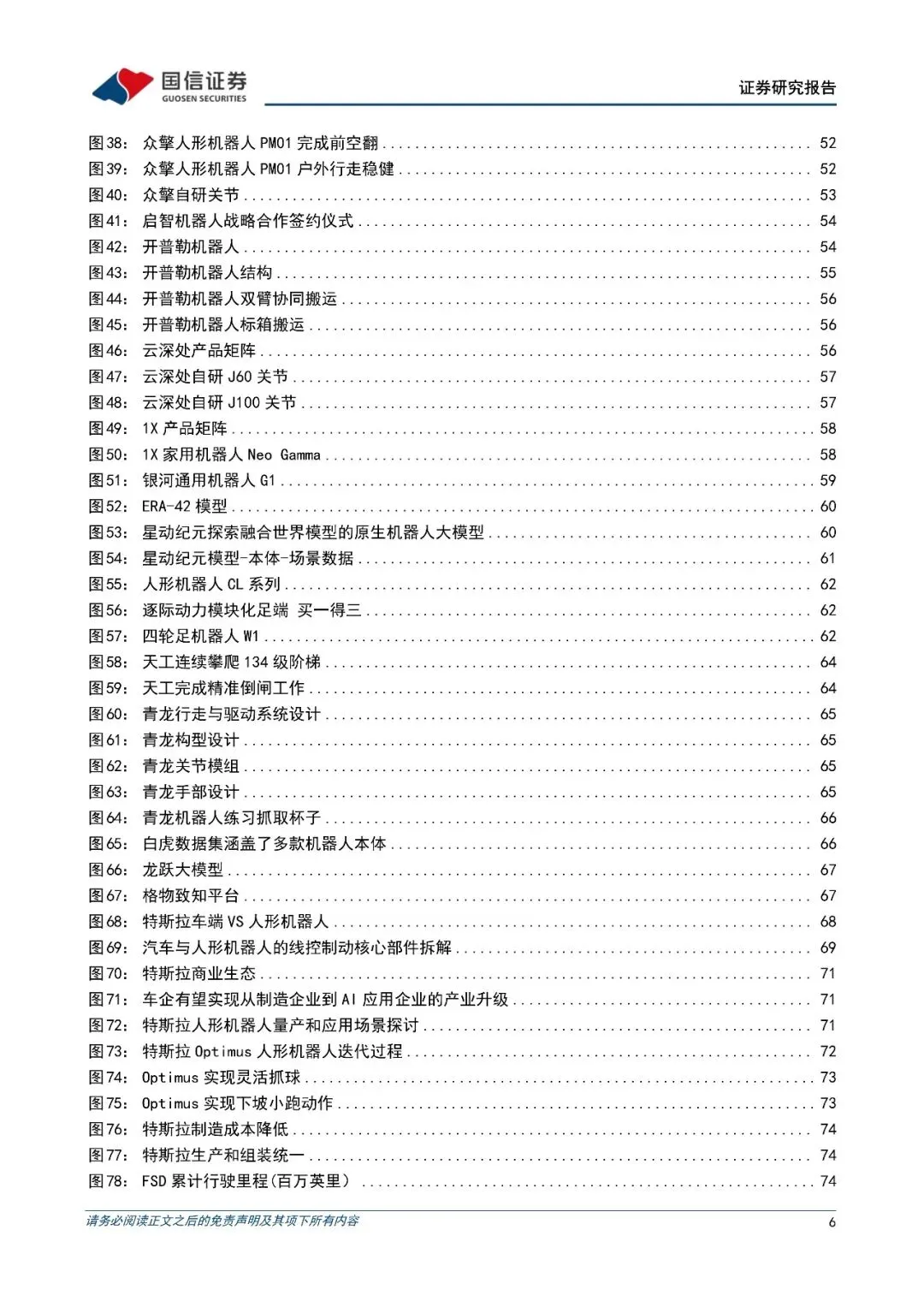 国信证券
GUOSEN SECURITIES

证券研究报告

图38： 众擎人形机器人 PM01 完成前空翻 ........ 52
图39： 众擎人形机器人 PM01 户外行走稳健 ........ 52
图40： 众擎自研关节 ........ 53
图41： 启智机器人战略合作签约仪式 ........ 54
图42： 开普勒机器人 ........ 54
图43： 开普勒机器人结构 ........ 55
图44： 开普勒机器人双臂协同搬运 ........ 56
图45： 开普勒机器人标箱搬运 ........ 56
图46： 云深处产品矩阵 ........ 56
图47： 云深处自研 J60 关节 ........ 57
图48： 云深处自研 J100 关节 ........ 57
图49： 1X 产品矩阵 ........ 58
图50： 1X 家用机器人 Neo Gamma ........ 58
图51： 银河通用机器人 G1 ........ 59
图52： ERA-42 模型 ........ 60
图53： 星动纪元探索融合世界模型的原生机器人大模型 ........ 60
图54： 星动纪元模型-本体-场景数据 ........ 61
图55： 人形机器人 CL 系列 ........ 62
图56： 逐际动力模块化足端 买一得三 ........ 62
图57： 四轮足机器人 W1 ........ 62
图58： 天工连续攀爬 134 级阶梯 ........ 64
图59： 天工完成精准倒闸工作 ........ 64
图60： 青龙行走与驱动系统设计 ........ 65
图61： 青龙构型设计 ........ 65
图62： 青龙关节模组 ........ 65
图63： 青龙手部设计 ........ 65
图64： 青龙机器人练习抓取杯子 ........ 66
图65： 白虎数据集涵盖了多款机器人本体 ........ 66
图66： 龙跃大模型 ........ 67
图67： 格物致知平台 ........ 67
图68： 特斯拉车端 VS 人形机器人 ........ 68
图69： 汽车与人形机器人的线控制动核心部件拆解 ........ 69
图70： 特斯拉商业生态 ........ 71
图71： 车企有望实现从制造企业到 AI 应用企业的产业升级 ........ 71
图72： 特斯拉人形机器人量产和应用场景探讨 ........ 71
图73： 特斯拉 Optimus 人形机器人迭代过程 ........ 72
图74： Optimus 实现灵活抓球 ........ 73
图75： Optimus 实现下坡小跑动作 ........ 73
图76： 特斯拉制造成本降低 ........ 74
图77： 特斯拉生产和组装统一 ........ 74
图78： FSD 累计行驶里程（百万英里） ........ 74

请务必阅读正文之后的免责声明及其项下所有内容 6